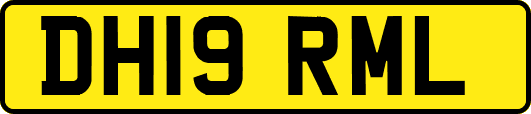 DH19 RML